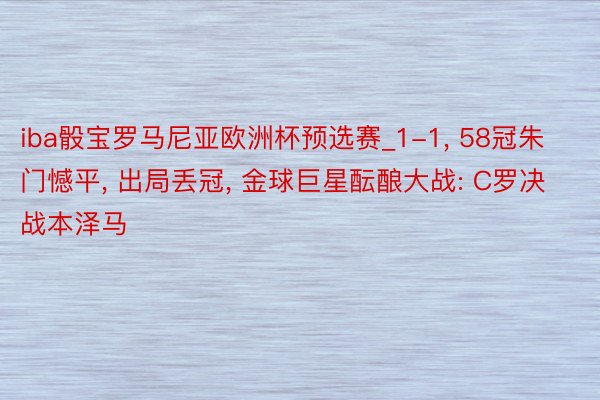 iba骰宝罗马尼亚欧洲杯预选赛_1-1, 58冠朱门憾平, 出局丢冠, 金球巨星酝酿大战: C罗决战本泽马